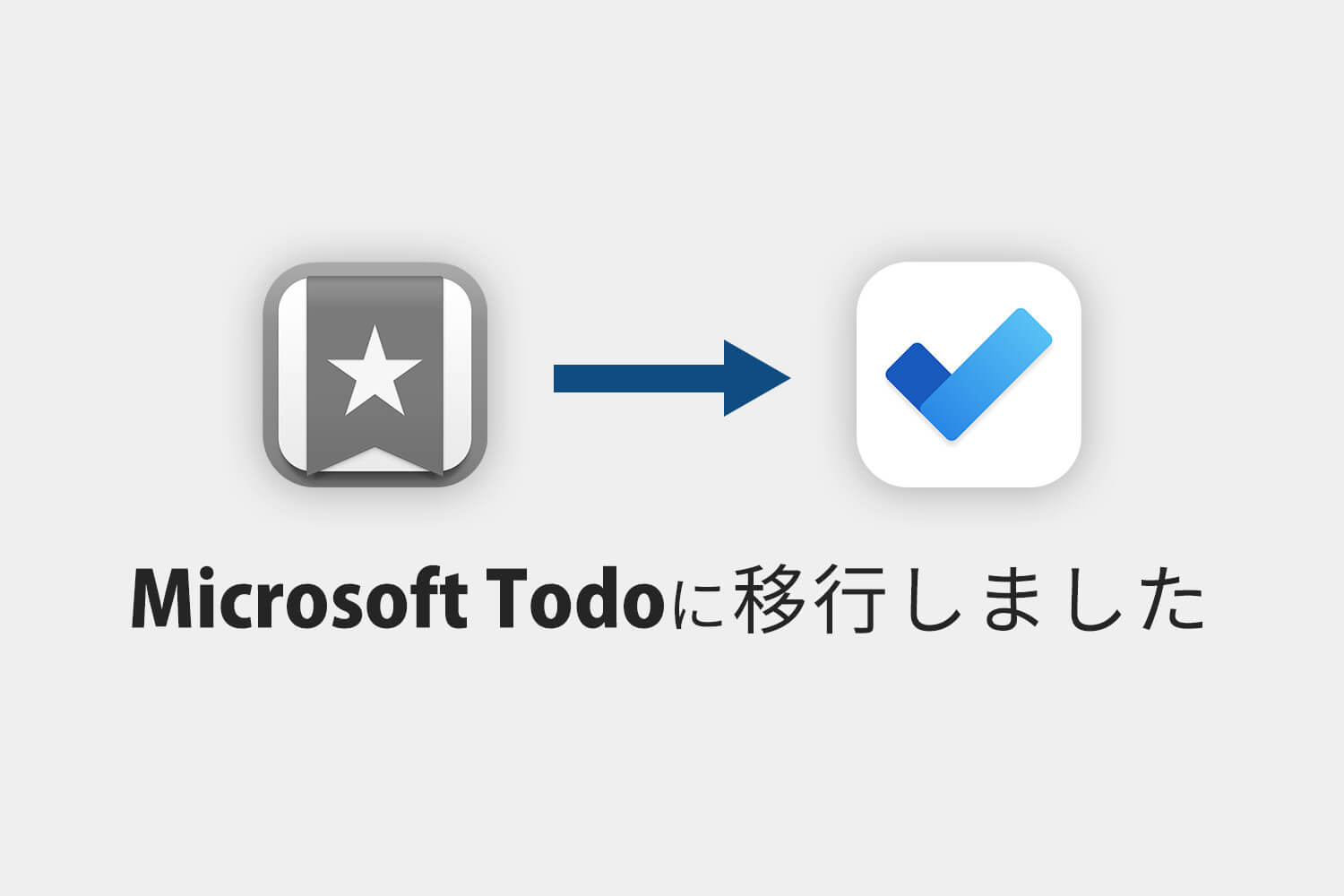 Microsoft Todoに移行しました